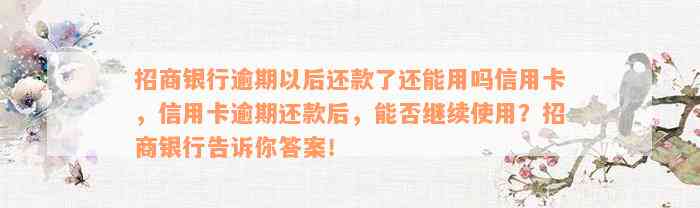 招商银行逾期以后还款了还能用吗信用卡，信用卡逾期还款后，能否继续使用？招商银行告诉你答案！